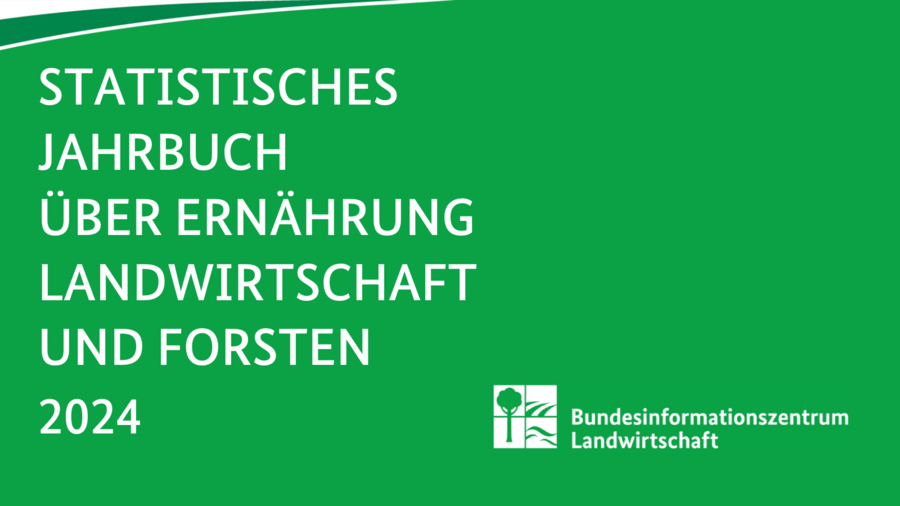 STATISTISCHES
JAHRBUCH
ÜBER ERNÄHRUNG
LANDWIRTSCHAFT
UND FORSTEN
2024

Bundesinformationszentrum
Landwirtschaft